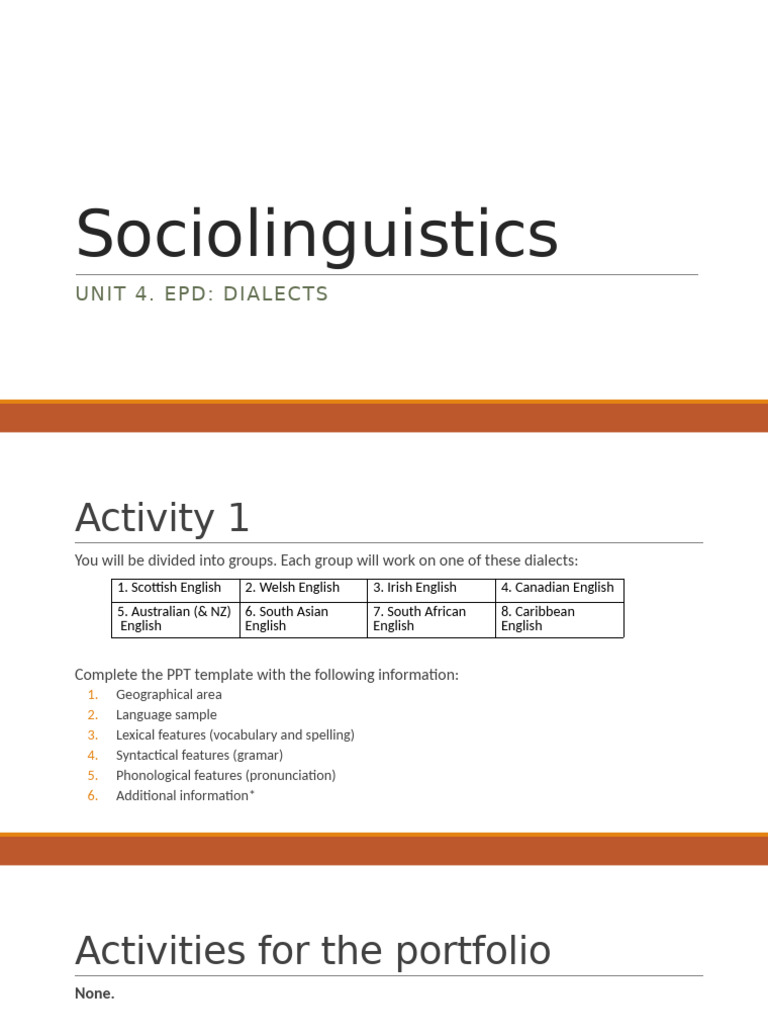 Sociolinguistics

UNIT 4. EPD: DIALECTS

Activity 1

You will be divided into groups. Each group will work on one of these dialects:

| 1. Scottish English | 2. Welsh English | 3. Irish English | 4. Canadian English |
|---|---|---|---|
| 5. Australian (& NZ) English | 6. South Asian English | 7. South African English | 8. Caribbean English |

Complete the PPT template with the following information:
1. Geographical area
2. Language sample
3. Lexical features (vocabulary and spelling)
4. Syntactical features (gramar)
5. Phonological features (pronunciation)
6. Additional information*

Activities for the portfolio

None.